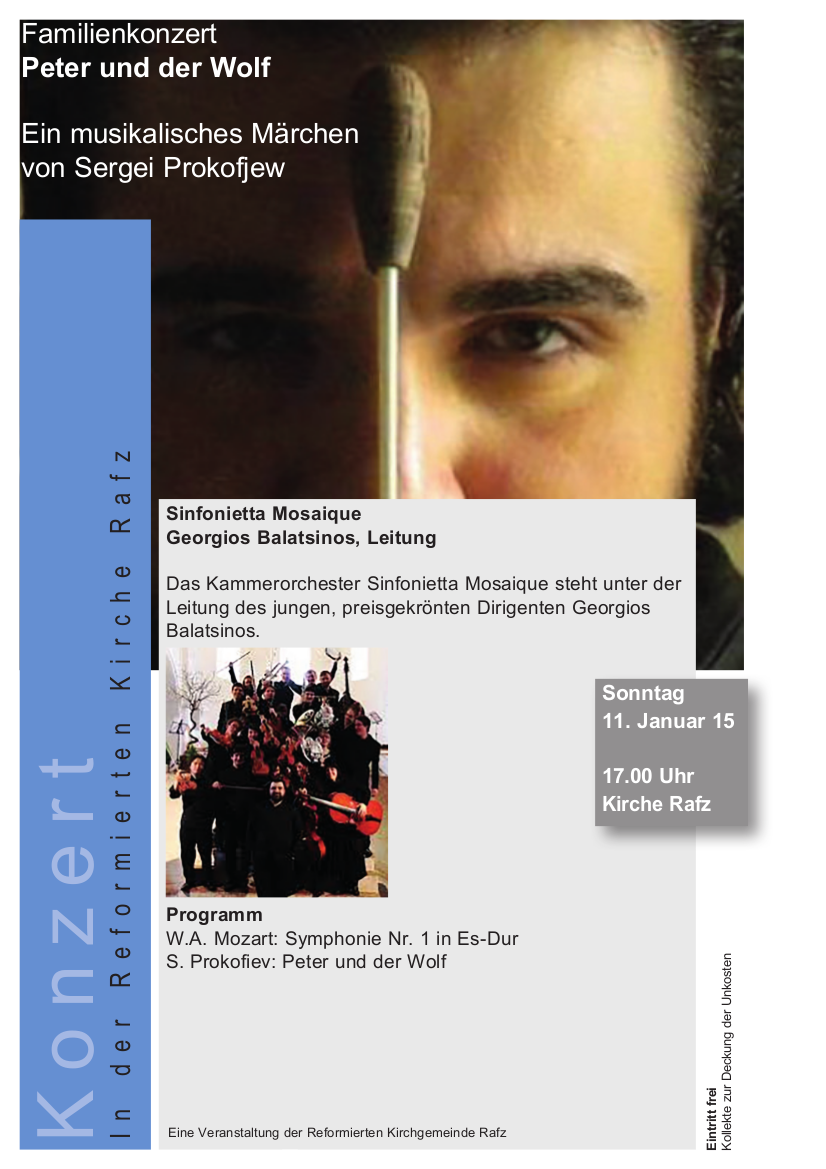 Familienkonzert
Peter und der Wolf

Ein musikalisches Märchen von Sergei Prokofjew

Konzert
In der Reformierten Kirche Rafz

Sinfonietta Mosaique
Georgios Balatsinos, Leitung

Das Kammerorchester Sinfonietta Mosaique steht unter der Leitung des jungen, preisgekrönten Dirigenten Georgios Balatsinos.

Sonntag
11. Januar 15

17.00 Uhr
Kirche Rafz

Programm
W.A. Mozart: Symphonie Nr. 1 in Es-Dur
S. Prokofiev: Peter und der Wolf

Eine Veranstaltung der Reformierten Kirchgemeinde Rafz

Eintritt frei
Kollekte zur Deckung der Unkosten